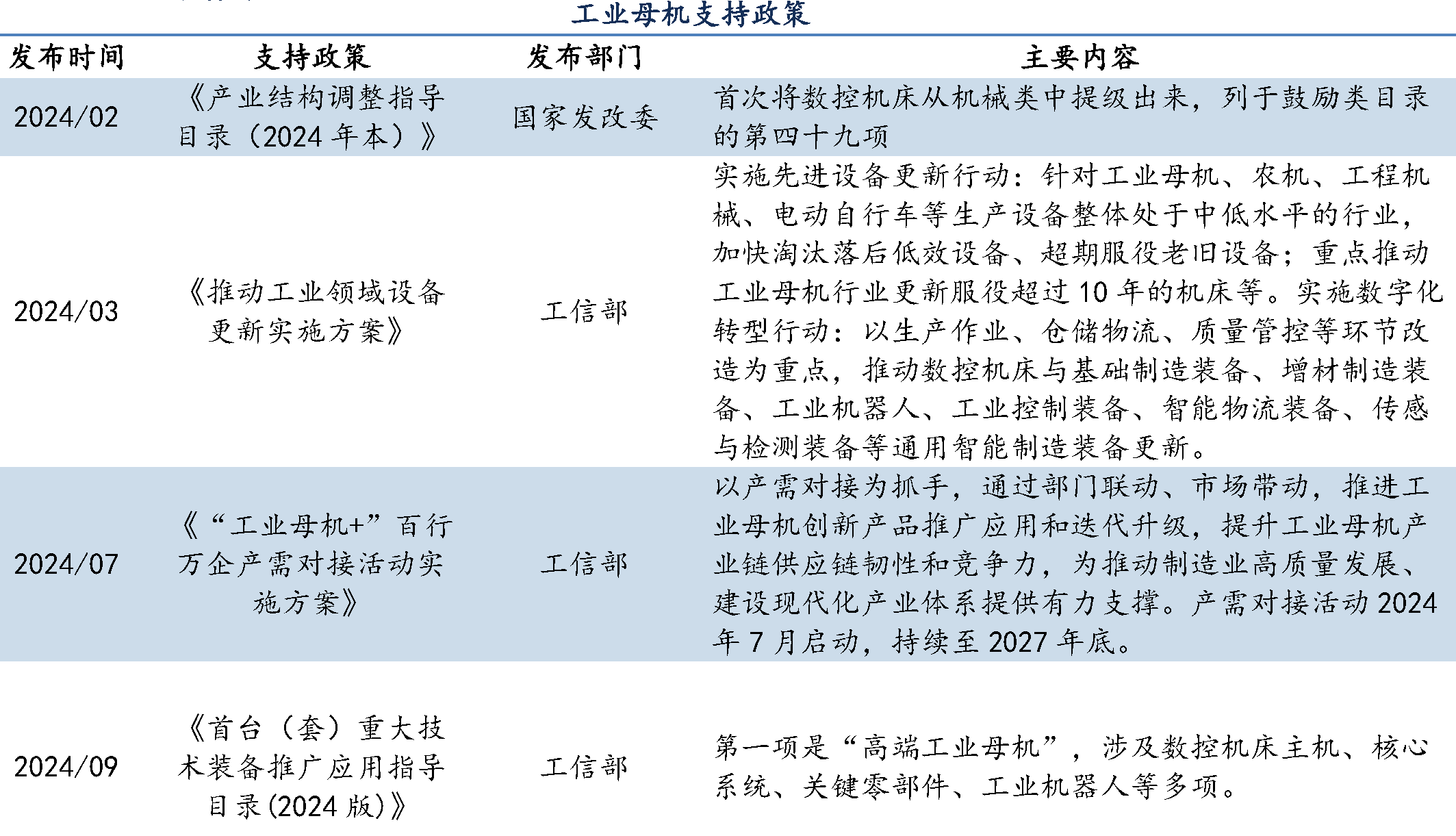 工业母机支持政策

| 发布时间 | 支持政策 | 发布部门 | 主要内容 |
|---|---|---|---|
| 2024/02 | 《产业结构调整指导目录（2024 年本）》 | 国家发改委 | 首次将数控机床从机械类中提级出来，列于鼓励类目录的第四十九项 |
| 2024/03 | 《推动工业领域设备更新实施方案》 | 工信部 | 实施先进设备更新行动：针对工业母机、农机、工程机械、电动自行车等生产设备整体处于中低水平的行业，加快淘汰落后低效设备、超期服役老旧设备；重点推动工业母机行业更新服役超过 10 年的机床等。实施数字化转型行动：以生产作业、仓储物流、质量管控等环节改造为重点，推动数控机床与基础制造装备、增材制造装备、工业机器人、工业控制装备、智能物流装备、传感与检测装备等通用智能制造装备更新。 |
| 2024/07 | 《“工业母机+”百行万企产需对接活动实施方案》 | 工信部 | 以产需对接为抓手，通过部门联动、市场带动，推进工业母机创新产品推广应用和迭代升级，提升工业母机产业链供应链韧性和竞争力，为推动制造业高质量发展、建设现代化产业体系提供有力支撑。产需对接活动 2024 年 7 月启动，持续至 2027 年底。 |
| 2024/09 | 《首台（套）重大技术装备推广应用指导目录(2024 版)》 | 工信部 | 第一项是“高端工业母机”，涉及数控机床主机、核心系统、关键零部件、工业机器人等多项。 |